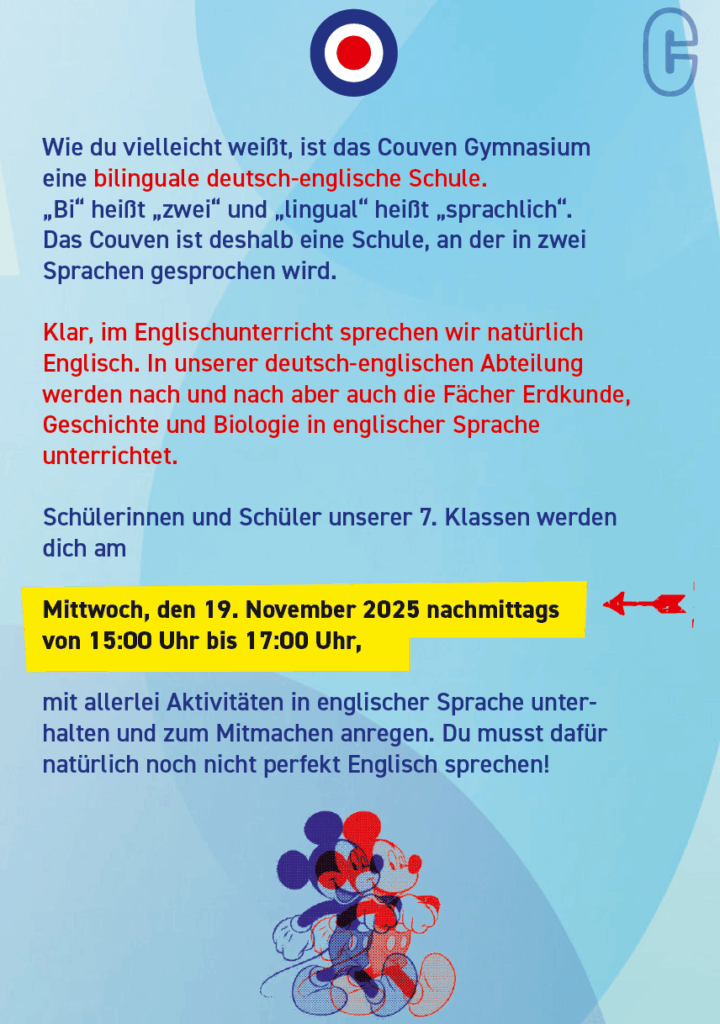 Wie du vielleicht weißt, ist das Couven Gymnasium eine bilinguale deutsch-englische Schule.
„Bi“ heißt „zwei“ und „lingual“ heißt „sprachlich“.
Das Couven ist deshalb eine Schule, an der in zwei Sprachen gesprochen wird.

Klar, im Englischunterricht sprechen wir natürlich Englisch. In unserer deutsch-englischen Abteilung werden nach und nach aber auch die Fächer Erdkunde, Geschichte und Biologie in englischer Sprache unterrichtet.

Schülerinnen und Schüler unserer 7. Klassen werden dich am

Mittwoch, den 19. November 2025 nachmittags von 15:00 Uhr bis 17:00 Uhr,

mit allerlei Aktivitäten in englischer Sprache unterhalten und zum Mitmachen anregen. Du musst dafür natürlich noch nicht perfekt Englisch sprechen!